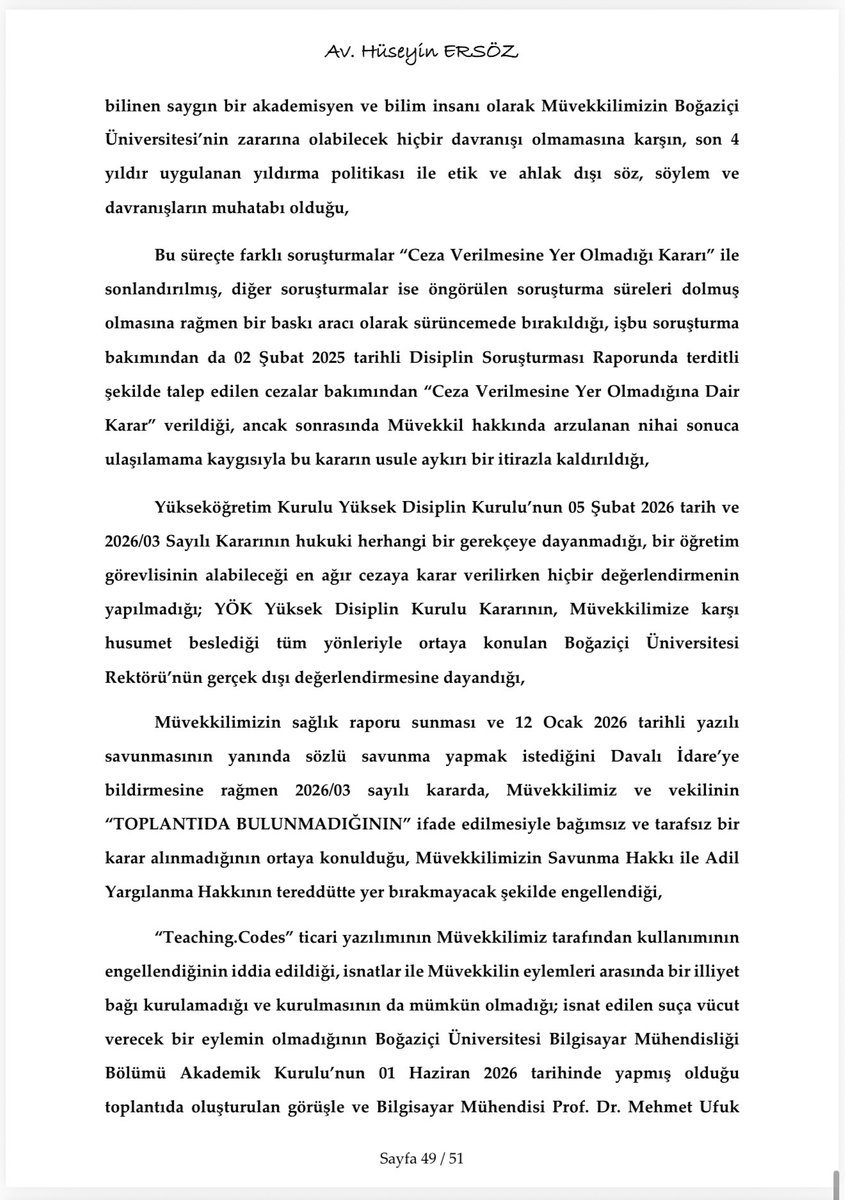 Av. Hüseyin ERSÖZ

bilinen saygın bir akademisyen ve bilim insanı olarak Müvekkilimizin Boğaziçi Üniversitesi'nin zararına olabilecek hiçbir davranışı olmamasına karşın, son 4 yıldır uygulanan yıldırma politikası ile etik ve ahlak dışı söz, söylem ve davranışların muhatabı olduğu,

Bu süreçte farklı soruşturmalar "Ceza Verilmesine Yer Olmadığı Kararı" ile sonlandırılmış, diğer soruşturmalar ise öngörülen soruşturma süreleri dolmuş olmasına rağmen bir baskı aracı olarak sürüncemede bırakıldığı, işbu soruşturma bakımından da 02 Şubat 2025 tarihli Disiplin Soruşturması Raporunda terditli şekilde talep edilen cezalar bakımından "Ceza Verilmesine Yer Olmadığına Dair Karar" verildiği, ancak sonrasında Müvekkil hakkında arzulanan nihai sonuca ulaşılamama kaygısıyla bu kararın usule aykırı bir itirazla kaldırıldığı,

Yükseköğretim Kurulu Yüksek Disiplin Kurulu'nun 05 Şubat 2026 tarih ve 2026/03 Sayılı Kararının hukuki herhangi bir gerekçeye dayanmadığı, bir öğretim görevlisinin alabileceği en ağır cezaya karar verilirken hiçbir değerlendirmenin yapılmadığı; YÖK Yüksek Disiplin Kurulu Kararının, Müvekkilimize karşı husumet beslediği tüm yönleriyle ortaya konulan Boğaziçi Üniversitesi Rektörü'nün gerçek dışı değerlendirmesine dayandığı,

Müvekkilimizin sağlık raporu sunması ve 12 Ocak 2026 tarihli yazılı savunmasının yanında sözlü savunma yapmak istediğini Davalı İdare'ye bildirmesine rağmen 2026/03 sayılı kararda, Müvekkilimiz ve vekilinin "TOPLANTIDA BULUNMADIĞININ" ifade edilmesiyle bağımsız ve tarafsız bir karar alınmadığının ortaya konulduğu, Müvekkilimizin Savunma Hakkı ile Adil Yargılanma Hakkının tereddütte yer bırakmayacak şekilde engellendiği,

"Teaching.Codes" ticari yazılımının Müvekkilimiz tarafından kullanımının engellendiğinin iddia edildiği, isnatlar ile Müvekkilin eylemleri arasında bir illiyet bağı kurulamadığı ve kurulmasının da mümkün olmadığı; isnat edilen suça vücut verecek bir eylemin olmadığının Boğaziçi Üniversitesi Bilgisayar Mühendisliği Bölümü Akademik Kurulu'nun 01 Haziran 2026 tarihinde yapmış olduğu toplantıda oluşturulan görüşle ve Bilgisayar Mühendisi Prof. Dr. Mehmet Ufuk

Sayfa 49 / 51